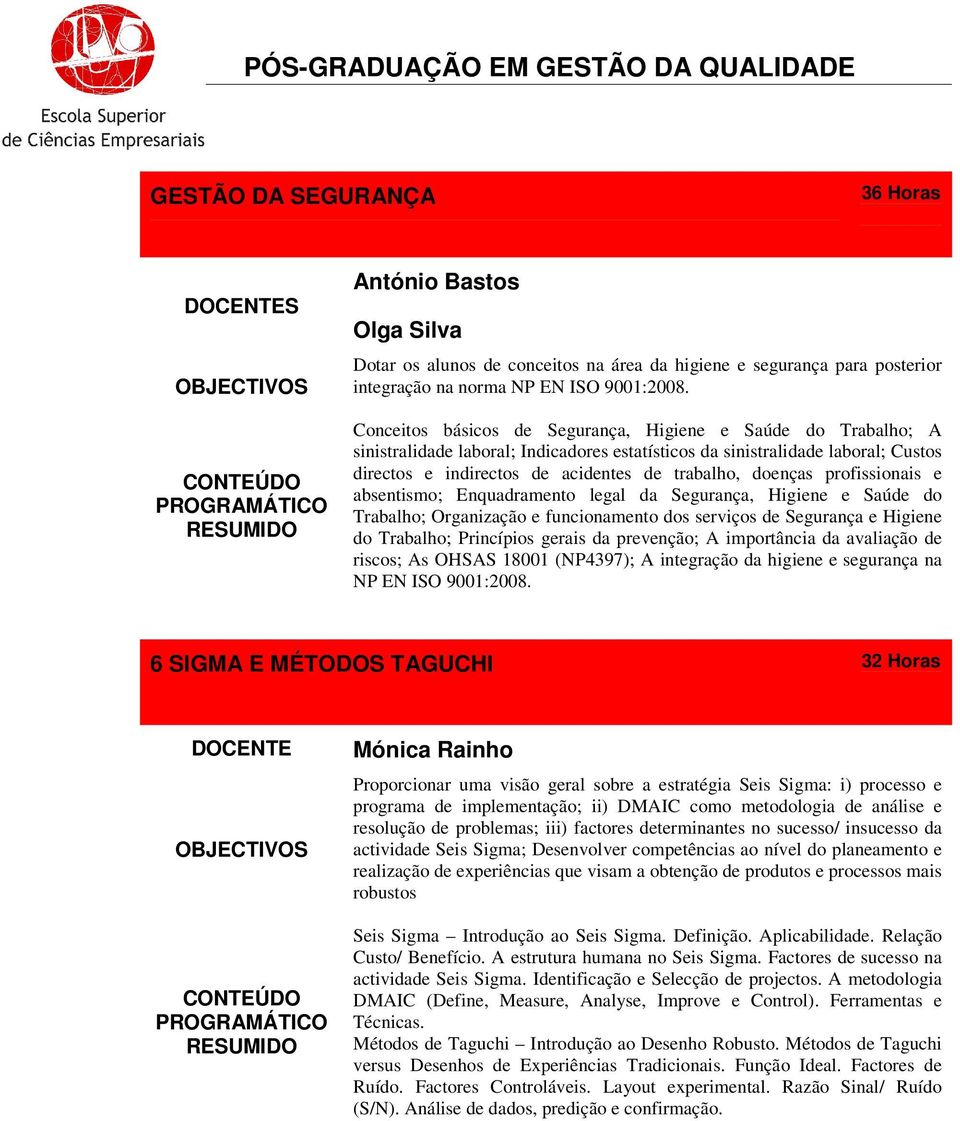 Escola Superior
de Ciências Empresariais

PÓS-GRADUAÇÃO EM GESTÃO DA QUALIDADE

GESTÃO DA SEGURANÇA

36 Horas

DOCENTES

António Bastos

Olga Silva

OBJECTIVOS

Dotar os alunos de conceitos na área da higiene e segurança para posterior integração na norma NP EN ISO 9001:2008.

CONTEÚDO PROGRAMÁTICO RESUMIDO

Conceitos básicos de Segurança, Higiene e Saúde do Trabalho; A sinistralidade laboral; Indicadores estatísticos da sinistralidade laboral; Custos directos e indirectos de acidentes de trabalho, doenças profissionais e absentismo; Enquadramento legal da Segurança, Higiene e Saúde do Trabalho; Organização e funcionamento dos serviços de Segurança e Higiene do Trabalho; Princípios gerais da prevenção; A importância da avaliação de riscos; As OHSAS 18001 (NP4397); A integração da higiene e segurança na NP EN ISO 9001:2008.

6 SIGMA E MÉTODOS TAGUCHI

32 Horas

DOCENTE

Mónica Rainho

OBJECTIVOS

Proporcionar uma visão geral sobre a estratégia Seis Sigma: i) processo e programa de implementação; ii) DMAIC como metodologia de análise e resolução de problemas; iii) factores determinantes no sucesso/ insucesso da actividade Seis Sigma; Desenvolver competências ao nível do planeamento e realização de experiências que visam a obtenção de produtos e processos mais robustos

CONTEÚDO PROGRAMÁTICO RESUMIDO

Seis Sigma – Introdução ao Seis Sigma. Definição. Aplicabilidade. Relação Custo/ Benefício. A estrutura humana no Seis Sigma. Factores de sucesso na actividade Seis Sigma. Identificação e Selecção de projectos. A metodologia DMAIC (Define, Measure, Analyse, Improve e Control). Ferramentas e Técnicas.
Métodos de Taguchi – Introdução ao Desenho Robusto. Métodos de Taguchi versus Desenhos de Experiências Tradicionais. Função Ideal. Factores de Ruído. Factores Controláveis. Layout experimental. Razão Sinal/ Ruído (S/N). Análise de dados, predição e confirmação.